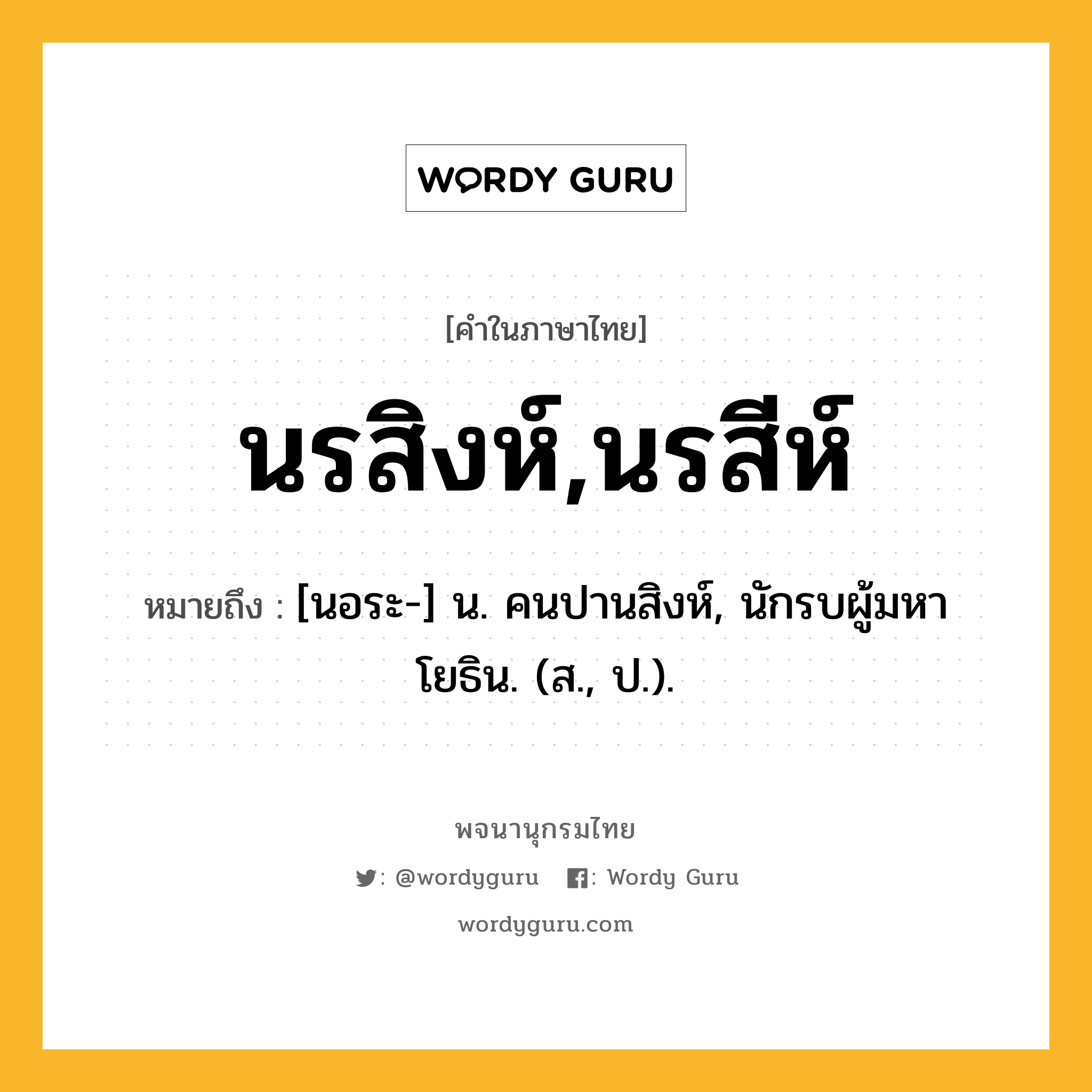 WORDY GURU

[คำในภาษาไทย]

นรสิงห์,นรสีห์

หมายถึง : [นอระ-] น. คนปานสิงห์, นักรบผู้มหาโยธิน. (ส., ป.).

พจนานุกรมไทย

: @wordyguru : Wordy Guru

wordyguru.com